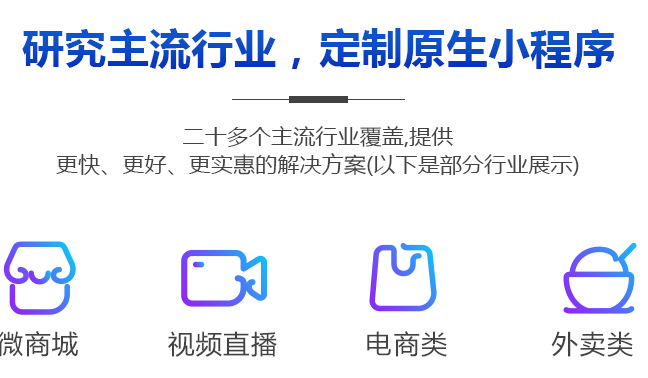 研究主流行业，定制原生小程序

二十多个主流行业覆盖,提供
更快、更好、更实惠的解决方案(以下是部分行业展示)

微商城

视频直播

电商类

外卖类